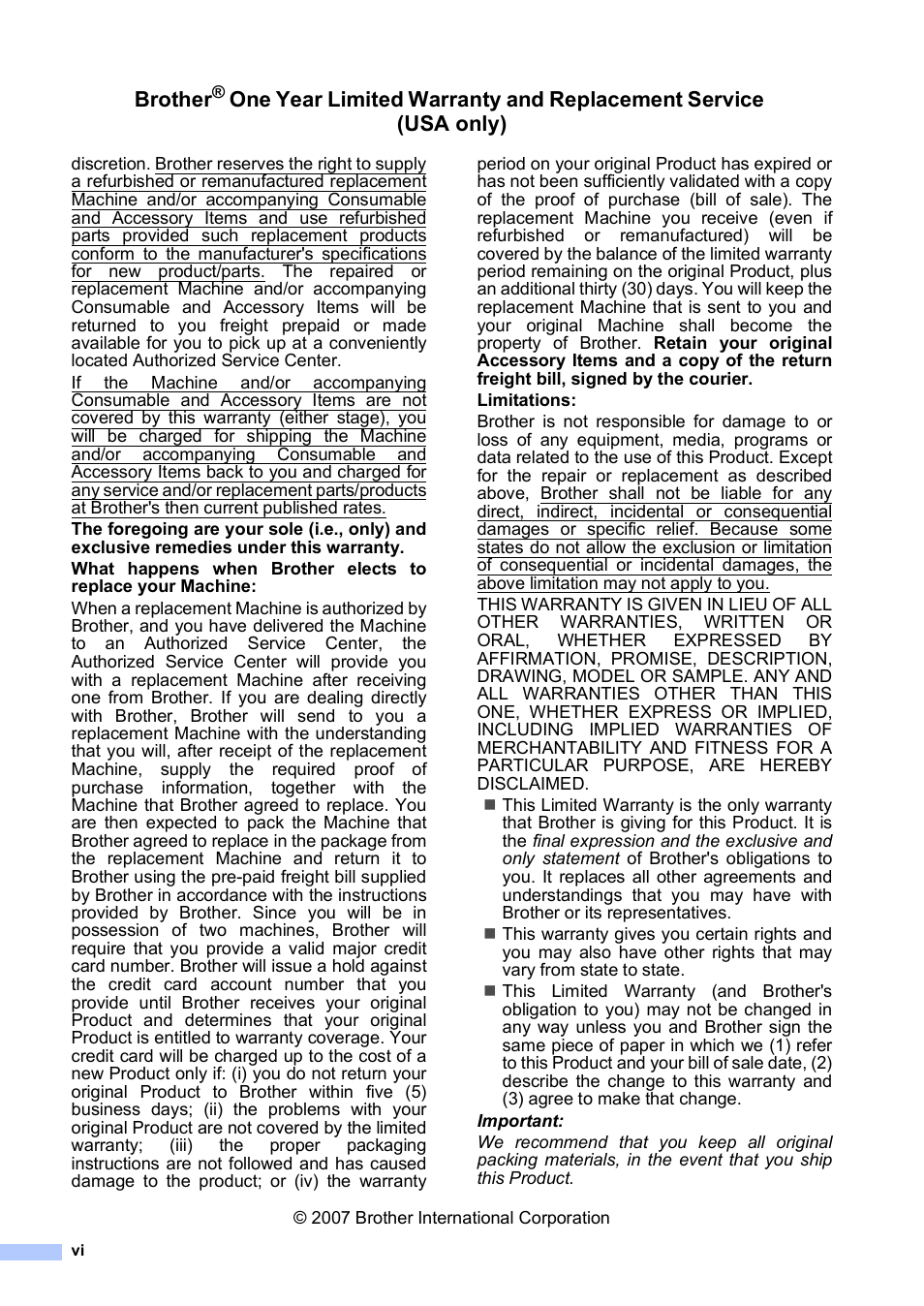 Brother® One Year Limited Warranty and Replacement Service (USA only)

discretion. Brother reserves the right to supply a refurbished or remanufactured replacement Machine and/or accompanying Consumable and Accessory Items and use refurbished parts provided such replacement products conform to the manufacturer's specifications for new product/parts. The repaired or replacement Machine and/or accompanying Consumable and Accessory Items will be returned to you freight prepaid or made available for you to pick up at a conveniently located Authorized Service Center.

If the Machine and/or accompanying Consumable and Accessory Items are not covered by this warranty (either stage), you will be charged for shipping the Machine and/or accompanying Consumable and Accessory Items back to you and charged for any service and/or replacement parts/products at Brother's then current published rates.

The foregoing are your sole (i.e., only) and exclusive remedies under this warranty.

What happens when Brother elects to replace your Machine:

When a replacement Machine is authorized by Brother, and you have delivered the Machine to an Authorized Service Center, the Authorized Service Center will provide you with a replacement Machine after receiving one from Brother. If you are dealing directly with Brother, Brother will send to you a replacement Machine with the understanding that you will, after receipt of the replacement Machine, supply the required proof of purchase information, together with the Machine that Brother agreed to replace. You are then expected to pack the Machine that Brother agreed to replace in the package from the replacement Machine and return it to Brother using the pre-paid freight bill supplied by Brother in accordance with the instructions provided by Brother. Since you will be in possession of two machines, Brother will require that you provide a valid major credit card number. Brother will issue a hold against the credit card account number that you provide until Brother receives your original Product and determines that your original Product is entitled to warranty coverage. Your credit card will be charged up to the cost of a new Product only if: (i) you do not return your original Product to Brother within five (5) business days; (ii) the problems with your original Product are not covered by the limited warranty; (iii) the proper packaging instructions are not followed and has caused damage to the product; or (iv) the warranty

period on your original Product has expired or has not been sufficiently validated with a copy of the proof of purchase (bill of sale). The replacement Machine you receive (even if refurbished or remanufactured) will be covered by the balance of the limited warranty period remaining on the original Product, plus an additional thirty (30) days. You will keep the replacement Machine that is sent to you and your original Machine shall become the property of Brother. Retain your original Accessory Items and a copy of the return freight bill, signed by the courier.

Limitations:

Brother is not responsible for damage to or loss of any equipment, media, programs or data related to the use of this Product. Except for the repair or replacement as described above, Brother shall not be liable for any direct, indirect, incidental or consequential damages or specific relief. Because some states do not allow the exclusion or limitation of consequential or incidental damages, the above limitation may not apply to you.

THIS WARRANTY IS GIVEN IN LIEU OF ALL OTHER WARRANTIES, WRITTEN OR ORAL, WHETHER EXPRESSED BY AFFIRMATION, PROMISE, DESCRIPTION, DRAWING, MODEL OR SAMPLE. ANY AND ALL WARRANTIES OTHER THAN THIS ONE, WHETHER EXPRESS OR IMPLIED, INCLUDING IMPLIED WARRANTIES OF MERCHANTABILITY AND FITNESS FOR A PARTICULAR PURPOSE, ARE HEREBY DISCLAIMED.

■ This Limited Warranty is the only warranty that Brother is giving for this Product. It is the final expression and the exclusive and only statement of Brother's obligations to you. It replaces all other agreements and understandings that you may have with Brother or its representatives.

■ This warranty gives you certain rights and you may also have other rights that may vary from state to state.

■ This Limited Warranty (and Brother's obligation to you) may not be changed in any way unless you and Brother sign the same piece of paper in which we (1) refer to this Product and your bill of sale date, (2) describe the change to this warranty and (3) agree to make that change.

Important:

We recommend that you keep all original packing materials, in the event that you ship this Product.

© 2007 Brother International Corporation

vi